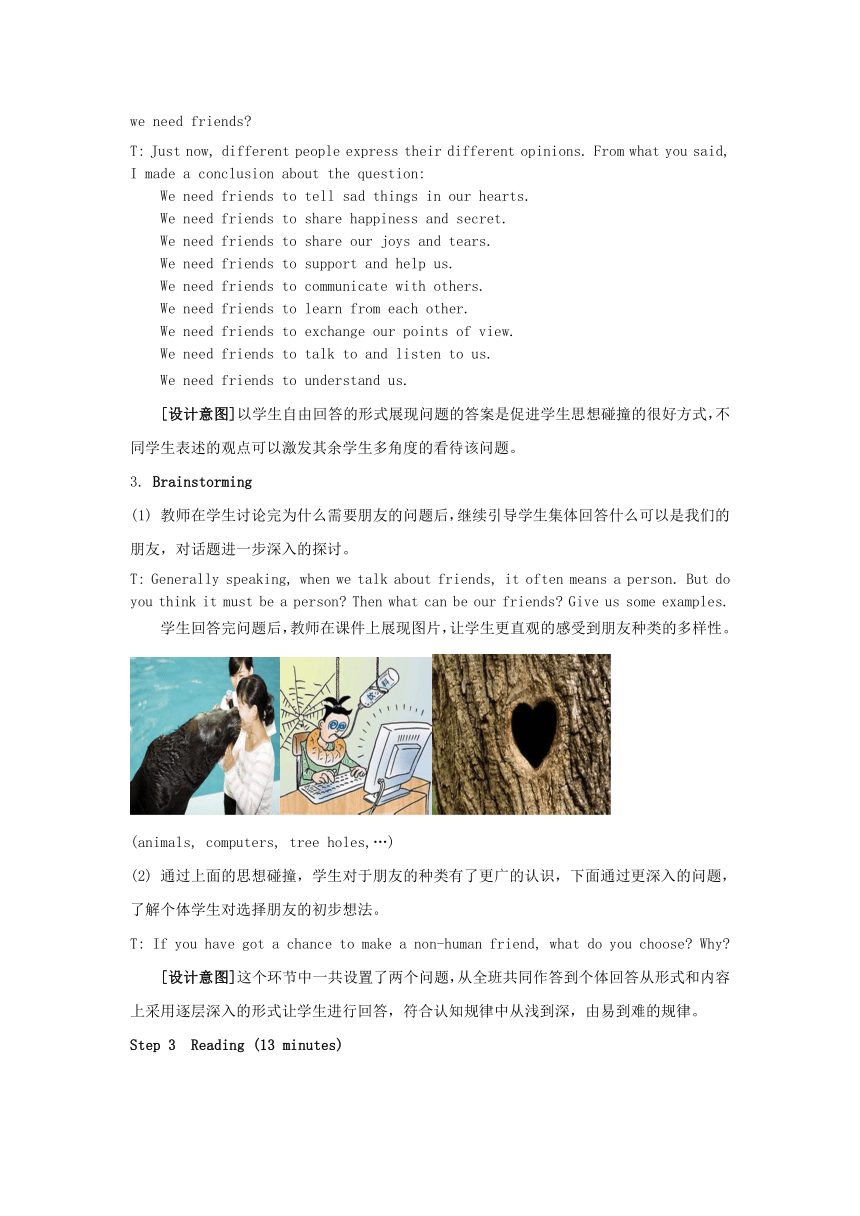 we need friends?

T: Just now, different people express their different opinions. From what you said, I made a conclusion about the question:

We need friends to tell sad things in our hearts.
We need friends to share happiness and secret.
We need friends to share our joys and tears.
We need friends to support and help us.
We need friends to communicate with others.
We need friends to learn from each other.
We need friends to exchange our points of view.
We need friends to talk to and listen to us.
We need friends to understand us.

[设计意图]以学生自由回答的形式展现问题的答案是促进学生思想碰撞的很好方式,不同学生表述的观点可以激发其余学生多角度的看待该问题。

3. Brainstorming

(1) 教师在学生讨论完为什么需要朋友的问题后,继续引导学生集体回答什么可以是我们的朋友,对话题进一步深入的探讨。

T: Generally speaking, when we talk about friends, it often means a person. But do you think it must be a person? Then what can be our friends? Give us some examples.

学生回答完问题后,教师在课件上展现图片,让学生更直观的感受到朋友种类的多样性。

(animals, computers, tree holes,…)

(2) 通过上面的思想碰撞,学生对于朋友的种类有了更广的认识,下面通过更深入的问题,了解个体学生对选择朋友的初步想法。

T: If you have got a chance to make a non-human friend, what do you choose? Why?

[设计意图]这个环节中一共设置了两个问题,从全班共同作答到个体回答从形式和内容上采用逐层深入的形式让学生进行回答,符合认知规律中从浅到深,由易到难的规律。

Step 3 Reading (13 minutes)